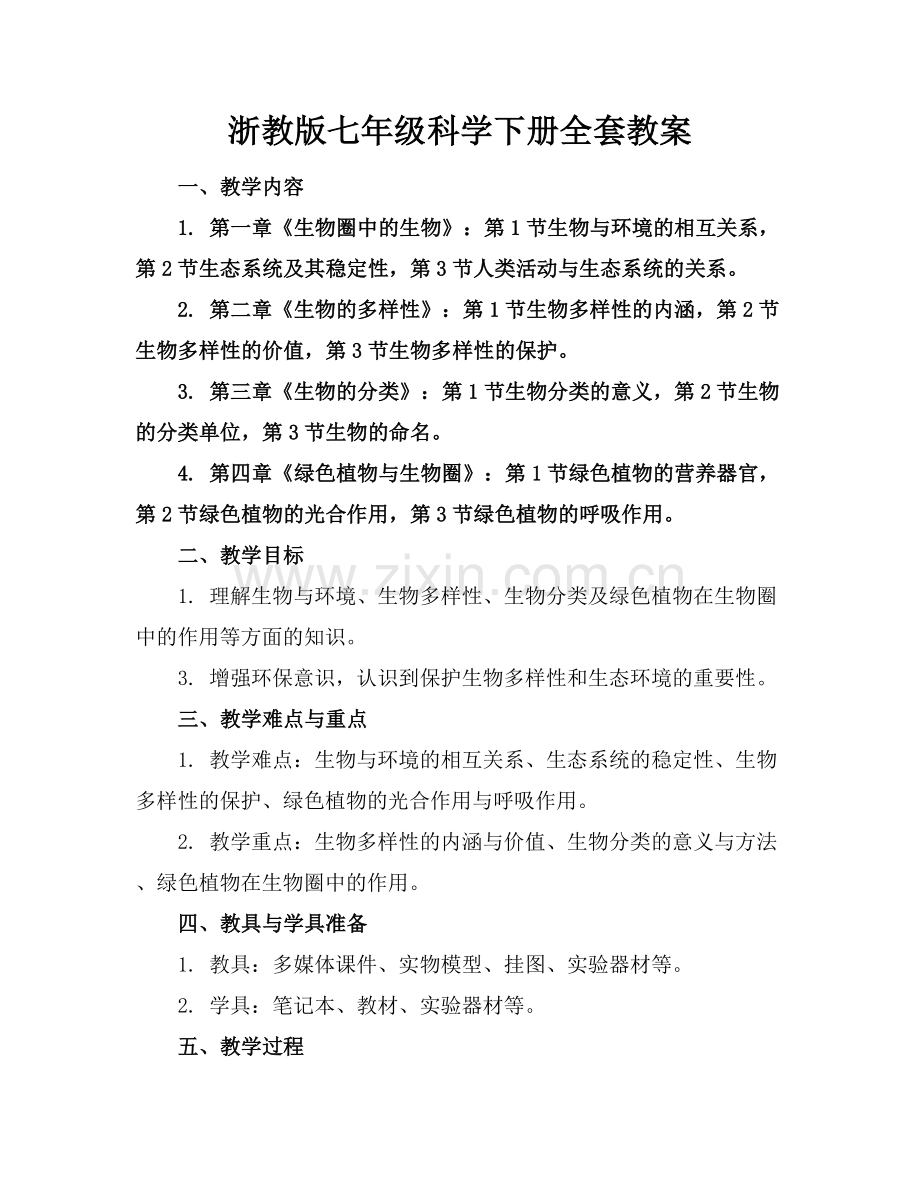 浙教版七年级科学下册全套教案

一、教学内容

1.第一章《生物圈中的生物》：第1节生物与环境的相互关系，第2节生态系统及其稳定性，第3节人类活动与生态系统的关系。

2.第二章《生物的多样性》：第1节生物多样性的内涵，第2节生物多样性的价值，第3节生物多样性的保护。

3.第三章《生物的分类》：第1节生物分类的意义，第2节生物的分类单位，第3节生物的命名。

4.第四章《绿色植物与生物圈》：第1节绿色植物的营养器官，第2节绿色植物的光合作用，第3节绿色植物的呼吸作用。

二、教学目标

1.理解生物与环境、生物多样性、生物分类及绿色植物在生物圈中的作用等方面的知识。

3.增强环保意识，认识到保护生物多样性和生态环境的重要性。

三、教学难点与重点

1.教学难点：生物与环境的相互关系、生态系统的稳定性、生物多样性的保护、绿色植物的光合作用与呼吸作用。

2.教学重点：生物多样性的内涵与价值、生物分类的意义与方法、绿色植物在生物圈中的作用。

四、教具与学具准备

1.教具：多媒体课件、实物模型、挂图、实验器材等。

2.学具：笔记本、教材、实验器材等。

五、教学过程

www.zixin.com.cn